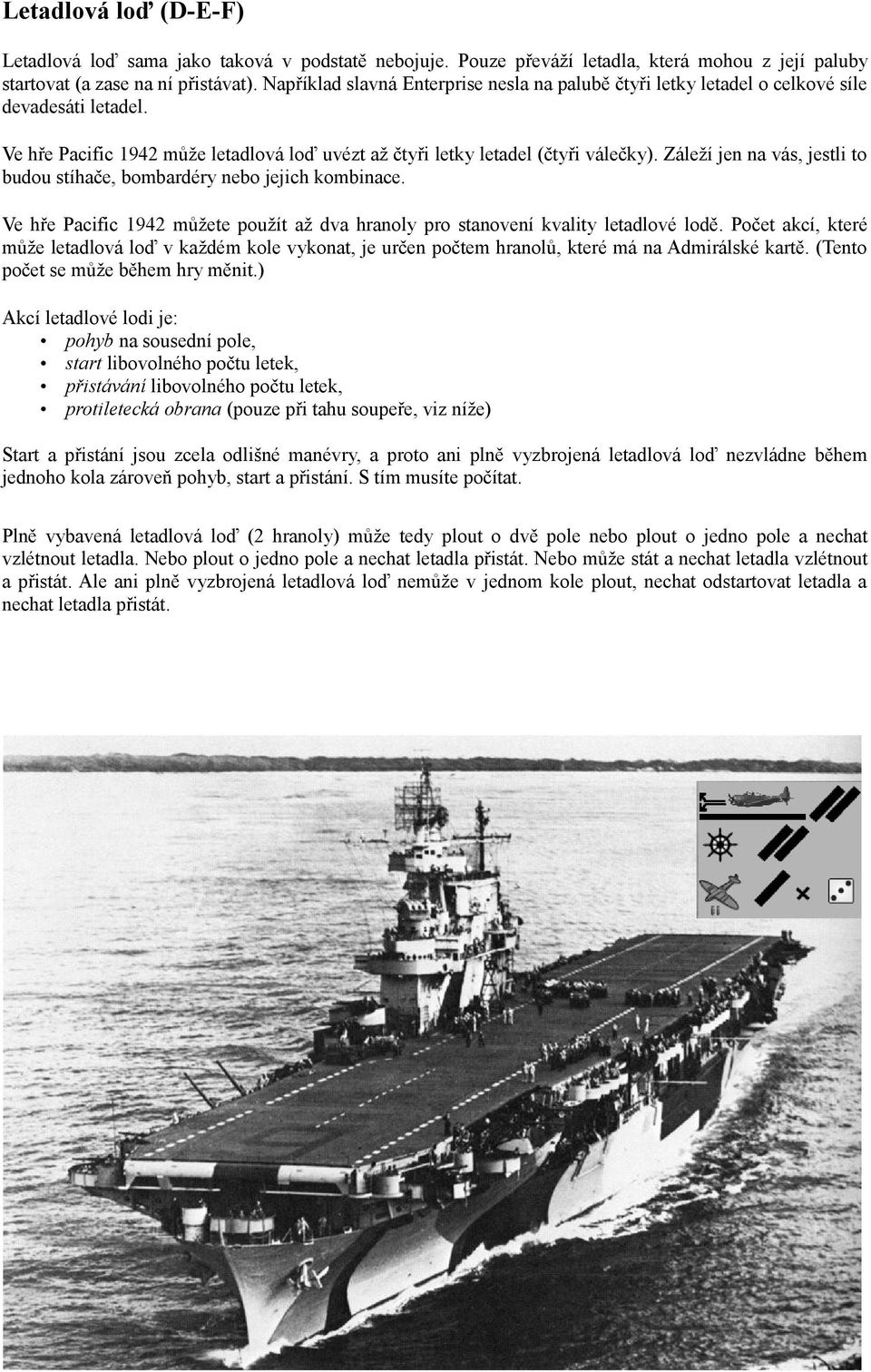 Letadlová loď (D-E-F)

Letadlová loď sama jako taková v podstatě nebojuje. Pouze převáží letadla, která mohou z její paluby startovat (a zase na ní přistávat). Například slavná Enterprise nesla na palubě čtyři letky letadel o celkové síle devadesáti letadel.

Ve hře Pacific 1942 může letadlová loď uvézt až čtyři letky letadel (čtyři válečky). Záleží jen na vás, jestli to budou stíhače, bombardéry nebo jejich kombinace.

Ve hře Pacific 1942 můžete použít až dva hranoly pro stanovení kvality letadlové lodě. Počet akcí, které může letadlová loď v každém kole vykonat, je určen počtem hranolů, které má na Admirálské kartě. (Tento počet se může během hry měnit.)

Akcí letadlové lodi je:
• pohyb na sousední pole,
• start libovolného počtu letek,
• přistávání libovolného počtu letek,
• protiletecká obrana (pouze při tahu soupeře, viz níže)

Start a přistání jsou zcela odlišné manévry, a proto ani plně vyzbrojená letadlová loď nezvládne během jednoho kola zároveň pohyb, start a přistání. S tím musíte počítat.

Plně vybavená letadlová loď (2 hranoly) může tedy plout o dvě pole nebo plout o jedno pole a nechat vzlétnout letadla. Nebo plout o jedno pole a nechat letadla přistát. Nebo může stát a nechat letadla vzlétnout a přistát. Ale ani plně vyzbrojená letadlová loď nemůže v jednom kole plout, nechat odstartovat letadla a nechat letadla přistát.